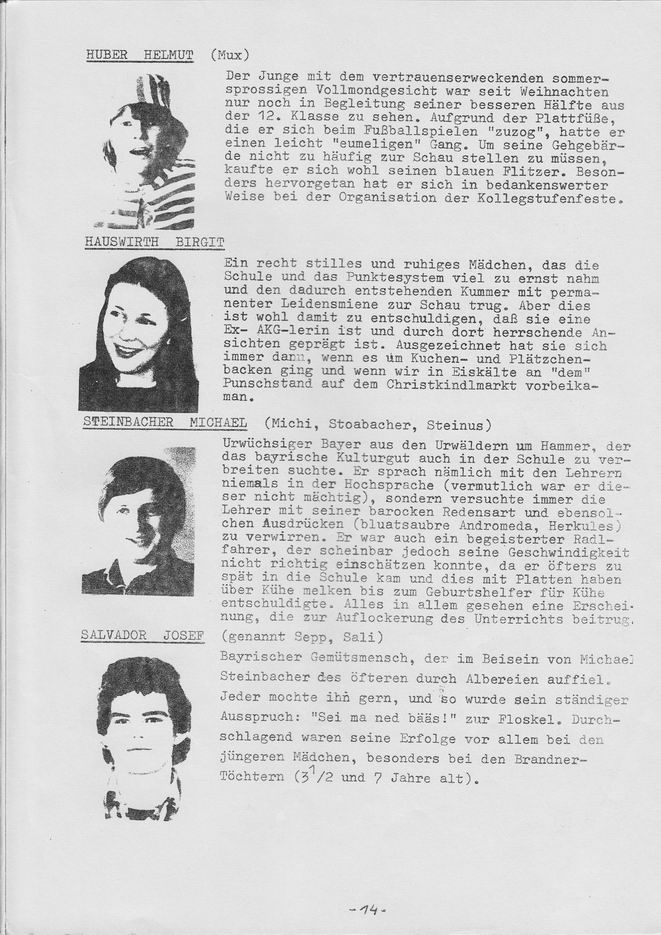 HUBER HELMUT (Mux)

Der Junge mit dem vertrauenserweckenden sommersprossigen Vollmondgesicht war seit Weihnachten nur noch in Begleitung seiner besseren Hälfte aus der 12. Klasse zu sehen. Aufgrund der Plattfüße, die er sich beim Fußballspielen "zuzog", hatte er einen leicht "eumeligen" Gang. Um seine Gehgebärde nicht zu häufig zur Schau stellen zu müssen, kaufte er sich wohl seinen blauen Flitzer. Besonders hervorgetan hat er sich in bedankenswerter Weise bei der Organisation der Kollegstufenfeste.

HAUSWIRTH BIRGIT

Ein recht stilles und ruhiges Mädchen, das die Schule und das Punktesystem viel zu ernst nahm und den dadurch entstehenden Kummer mit permanenter Leidensmiene zur Schau trug. Aber dies ist wohl damit zu entschuldigen, daß sie eine Ex- AKG-lerin ist und durch dort herrschende Ansichten geprägt ist. Ausgezeichnet hat sie sich immer dann, wenn es um Kuchen- und Plätzchenbacken ging und wenn wir in Eiskälte an "dem" Punschstand auf dem Christkindlmarkt vorbeikaman.

STEINBACHER MICHAEL (Michi, Stoabacher, Steinus)

Urwüchsiger Bayer aus den Urwäldern um Hammer, der das bayrische Kulturgut auch in der Schule zu verbreiten suchte. Er sprach nämlich mit den Lehrern niemals in der Hochsprache (vermutlich war er dieser nicht mächtig), sondern versuchte immer die Lehrer mit seiner barocken Redensart und ebensolchen Ausdrücken (bluatsaubre Andromeda, Herkules) zu verwirren. Er war auch ein begeisterter Radlfahrer, der scheinbar jedoch seine Geschwindigkeit nicht richtig einschätzen konnte, da er öfters zu spät in die Schule kam und dies mit Platten haben über Kühe melken bis zum Geburtshelfer für Kühe entschuldigte. Alles in allem gesehen eine Erscheinung, die zur Auflockerung des Unterrichts beitrug.

SALVADOR JOSEF (genannt Sepp, Sali)

Bayrischer Gemütsmensch, der im Beisein von Michael Steinbacher des öfteren durch Albereien auffiel. Jeder mochte ihn gern, und so wurde sein ständiger Ausspruch: "Sei ma ned bääs!" zur Floskel. Durchschlagend waren seine Erfolge vor allem bei den jüngeren Mädchen, besonders bei den Brandner-Töchtern ($3^1/2$ und 7 Jahre alt).

-14-